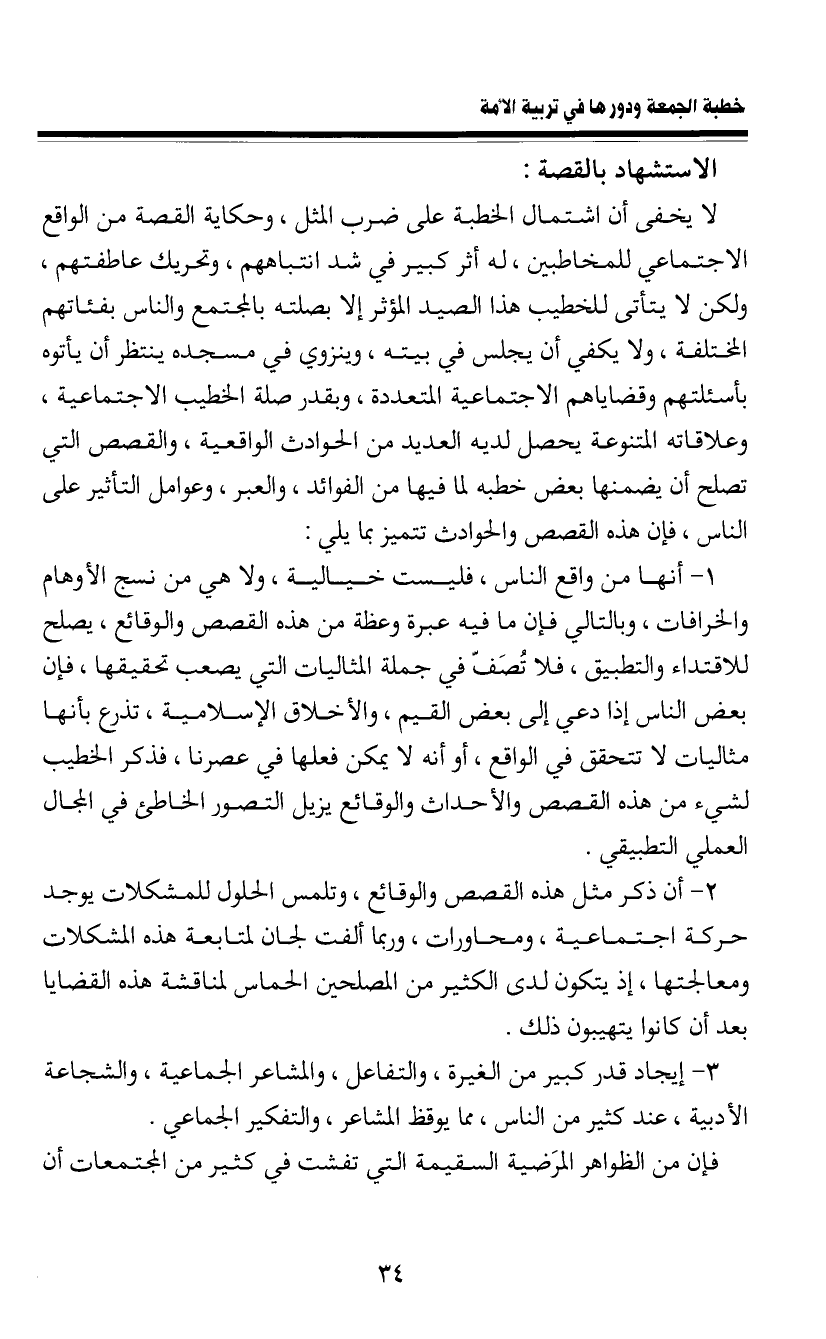 خطبة الجمعة ودورها في تربية الأمة

الاستشهاد بالقصة :

لا يخفى أن اشتمال الخطبة على ضرب المثل ، وحكاية القصة من الواقع الاجتماعي للمخاطبين ، له أثر كبير في شد انتباههم ، وتحريك عاطفتهم ، ولكن لا يتأتى للخطيب هذا الصيد المؤثر إلا بصلته بالمجتمع والناس بفئاتهم المختلفة ، ولا يكفي أن يجلس في بيته ، وينزوي في مسجده ينتظر أن يأتوه بأسئلتهم وقضاياهم الاجتماعية المتعددة ، وبقدر صلة الخطيب الاجتماعية ، وعلاقاته المتنوعة يحصل لديه العديد من الحوادث الواقعية ، والقصص التي تصلح أن يضمنها بعض خطبه لما فيها من الفوائد ، والعبر ، وعوامل التأثير على الناس ، فإن هذه القصص والحوادث تتميز بما يلي :

١- أنها من واقع الناس ، فليست خيالية ، ولا هي من نسج الأوهام والخرافات ، وبالتالي فإن ما فيه عبرة وعظة من هذه القصص والوقائع ، يصلح للاقتداء والتطبيق ، فلا تُصَفّ في جملة المثاليات التي يصعب تحقيقها ، فإن بعض الناس إذا دعي إلى بعض القيم ، والأخلاق الإسلامية ، تذرع بأنها مثاليات لا تتحقق في الواقع ، أو أنه لا يمكن فعلها في عصرنا ، فذكر الخطيب لشيء من هذه القصص والأحداث والوقائع يزيل التصور الخاطئ في المجال العملي التطبيقي .

٢- أن ذكر مثل هذه القصص والوقائع ، وتلمس الحلول للمشكلات يوجد حركة اجتماعية ، ومحاورات ، وربما ألفت لجان لمتابعة هذه المشكلات ومعالجتها ، إذ يتكون لدى الكثير من المصلحين الحماس لمناقشة هذه القضايا بعد أن كانوا يتهيبون ذلك .

٣- إيجاد قدر كبير من الغيرة ، والتفاعل ، والمشاعر الجماعية ، والشجاعة الأدبية ، عند كثير من الناس ، مما يوقظ المشاعر ، والتفكير الجماعي .

فإن من الظواهر المَرَضية السقيمة التي تفشت في كثير من المجتمعات أن

٣٤